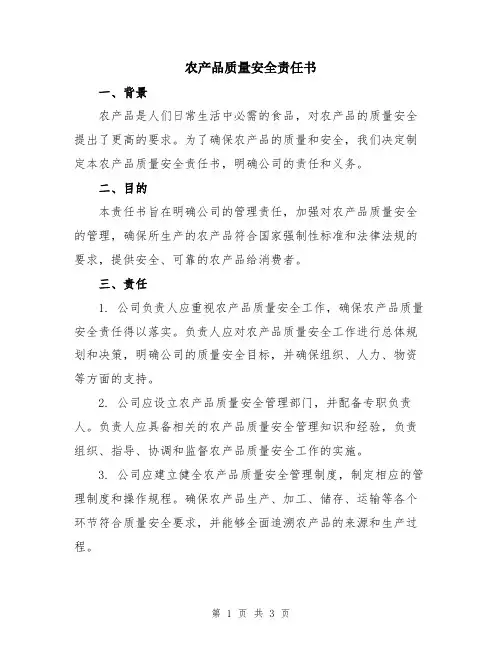 农产品质量安全责任书

一、背景

农产品是人们日常生活中必需的食品，对农产品的质量安全提出了更高的要求。为了确保农产品的质量和安全，我们决定制定本农产品质量安全责任书，明确公司的责任和义务。

二、目的

本责任书旨在明确公司的管理责任，加强对农产品质量安全的管理，确保所生产的农产品符合国家强制性标准和法律法规的要求，提供安全、可靠的农产品给消费者。

三、责任

1. 公司负责人应重视农产品质量安全工作，确保农产品质量安全责任得以落实。负责人应对农产品质量安全工作进行总体规划和决策，明确公司的质量安全目标，并确保组织、人力、物资等方面的支持。

2. 公司应设立农产品质量安全管理部门，并配备专职负责人。负责人应具备相关的农产品质量安全管理知识和经验，负责组织、指导、协调和监督农产品质量安全工作的实施。

3. 公司应建立健全农产品质量安全管理制度，制定相应的管理制度和操作规程。确保农产品生产、加工、储存、运输等各个环节符合质量安全要求，并能够全面追溯农产品的来源和生产过程。

第 1 页 共 3 页